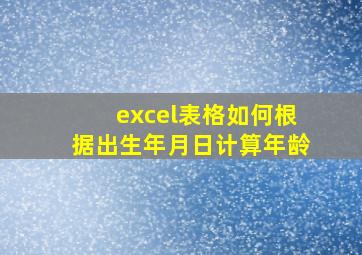 excel表格如何根据出生年月日计算年龄